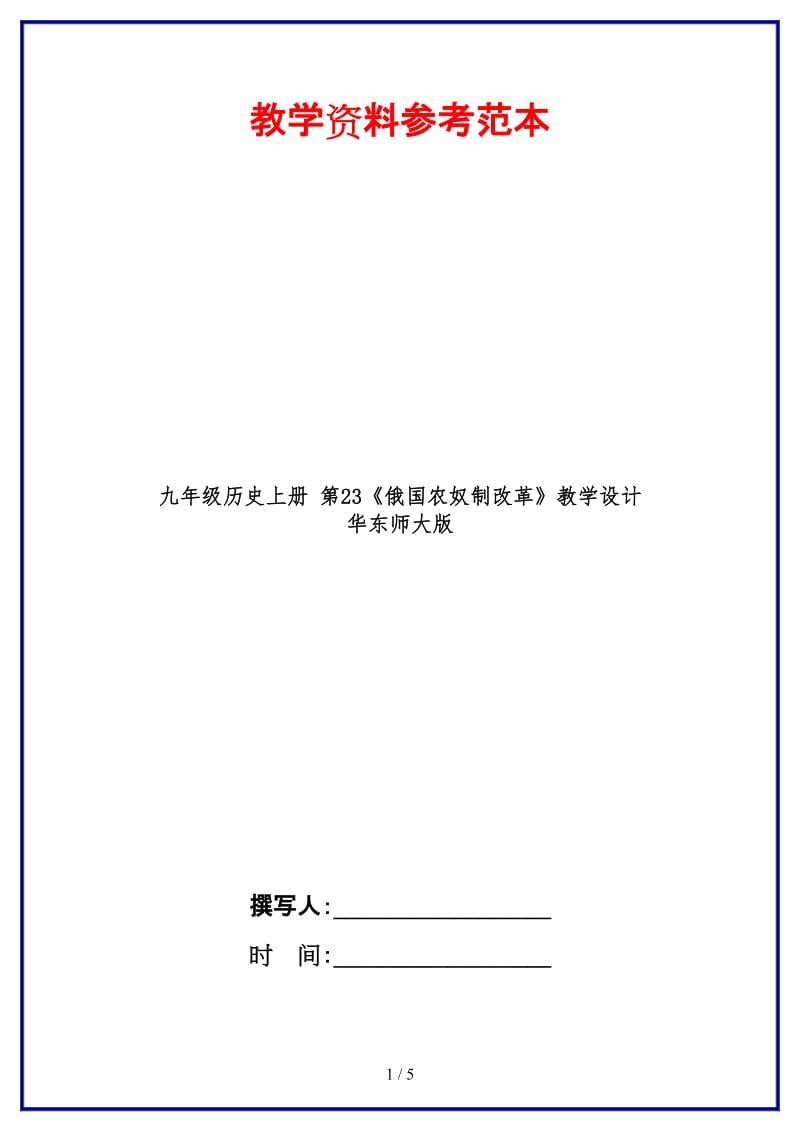 教学资料参考范本

九年级历史上册 第23《俄国农奴制改革》教学设计 华东师大版

撰写人:__________________

时 间:__________________

1 / 5